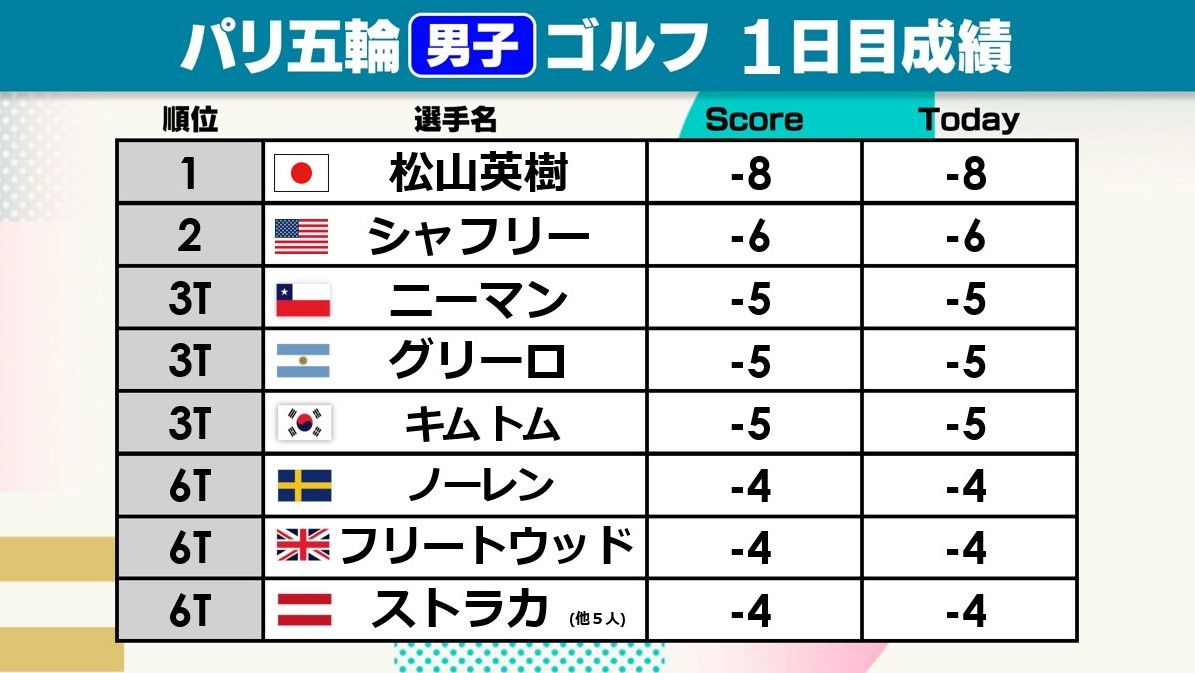 パリ五輪 男子 ゴルフ 1日目成績

| 順位 | 選手名 | Score | Today |
|---|---|---|---|
| 1 | 松山英樹 | -8 | -8 |
| 2 | シャフリー | -6 | -6 |
| 3T | ニーマン | -5 | -5 |
| 3T | グリーロ | -5 | -5 |
| 3T | キムトム | -5 | -5 |
| 6T | ノーレン | -4 | -4 |
| 6T | フリートウッド | -4 | -4 |
| 6T | ストラカ (他5人) | -4 | -4 |